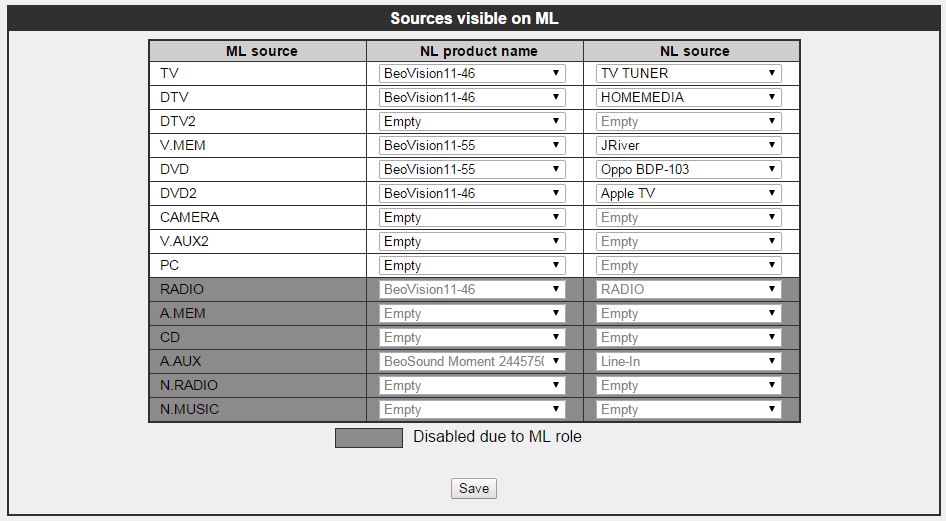 Sources visible on ML

| ML source | NL product name | NL source |
|---|---|---|
| TV | BeoVision11-46 | TV TUNER |
| DTV | BeoVision11-46 | HOMEMEDIA |
| DTV2 | Empty | Empty |
| V.MEM | BeoVision11-55 | JRiver |
| DVD | BeoVision11-55 | Oppo BDP-103 |
| DVD2 | BeoVision11-46 | Apple TV |
| CAMERA | Empty | Empty |
| V.AUX2 | Empty | Empty |
| PC | Empty | Empty |
| RADIO | BeoVision11-46 | RADIO |
| A.MEM | Empty | Empty |
| CD | Empty | Empty |
| A.AUX | BeoSound Moment 244575( | Line-In |
| N.RADIO | Empty | Empty |
| N.MUSIC | Empty | Empty |

Disabled due to ML role

Save